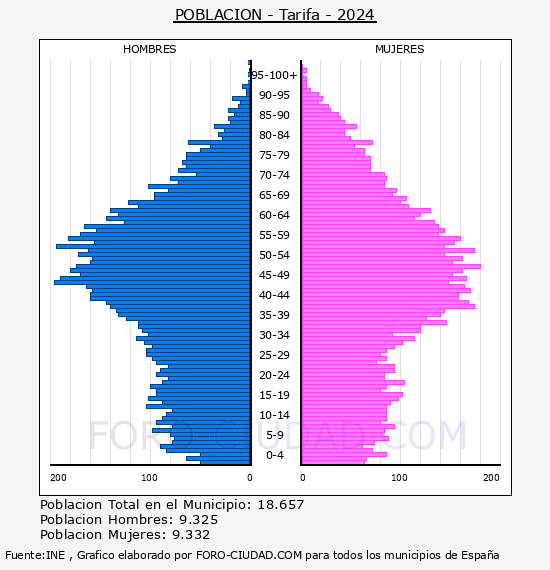 POBLACION - Tarifa - 2024

HOMBRES

MUJERES

95-100+
90-95
85-90
80-84
75-79
70-74
65-69
60-64
55-59
50-54
45-49
40-44
35-39
30-34
25-29
20-24
15-19
10-14
5-9
0-4

200
100
0
0
100
200

FORO-CIUDAD.COM

Poblacion Total en el Municipio: 18.657
Poblacion Hombres: 9.325
Poblacion Mujeres: 9.332

Fuente:INE , Grafico elaborado por FORO-CIUDAD.COM para todos los municipios de España